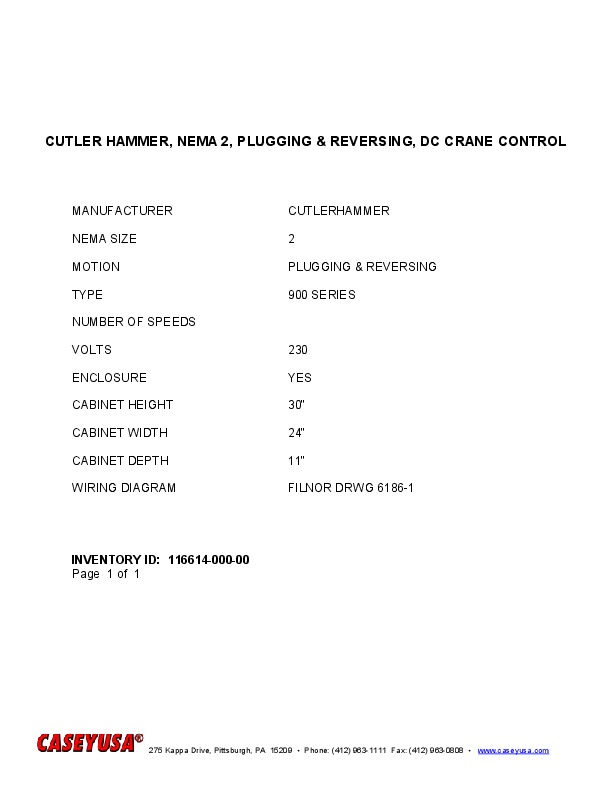 CUTLER HAMMER, NEMA 2, PLUGGING & REVERSING, DC CRANE CONTROL

| | |
|---|---|
| MANUFACTURER | CUTLERHAMMER |
| NEMA SIZE | 2 |
| MOTION | PLUGGING & REVERSING |
| TYPE | 900 SERIES |
| NUMBER OF SPEEDS | |
| VOLTS | 230 |
| ENCLOSURE | YES |
| CABINET HEIGHT | 30" |
| CABINET WIDTH | 24" |
| CABINET DEPTH | 11" |
| WIRING DIAGRAM | FILNOR DRWG 6186-1 |

INVENTORY ID: 116614-000-00
Page 1 of 1

CASEYUSA® 275 Kappa Drive, Pittsburgh, PA 15209 • Phone: (412) 963-1111 Fax: (412) 963-0808 • www.caseyusa.com